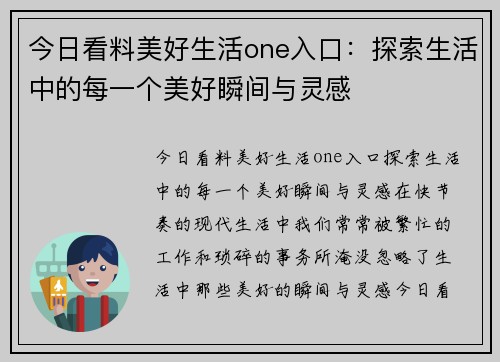 今日看料美好生活one入口：探索生活中的每一个美好瞬间与灵感

今日看料美好生活one入口探索生活中的每一个美好瞬间与灵感在快节奏的现代生活中我们常常被繁忙的工作和琐碎的事务所淹没忽略了生活中那些美好的瞬间与灵感今日看